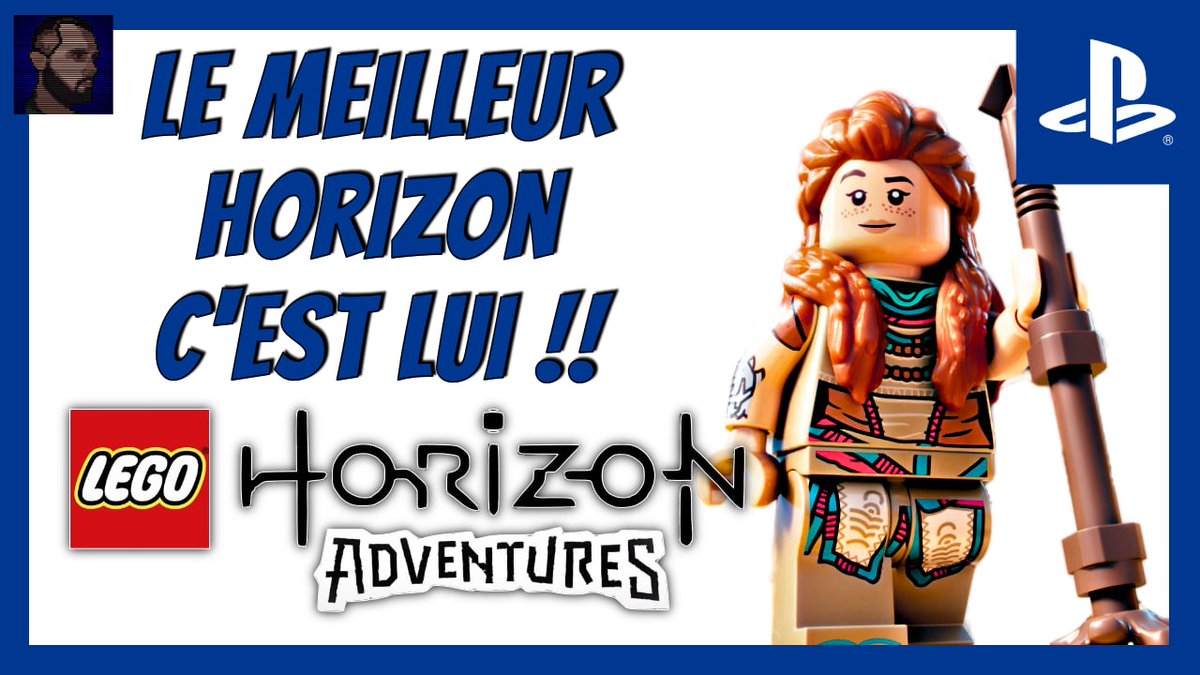 LE MEILLEUR HORIZON C'EST LUI !!

LEGO

HORIZON

ADVENTURES